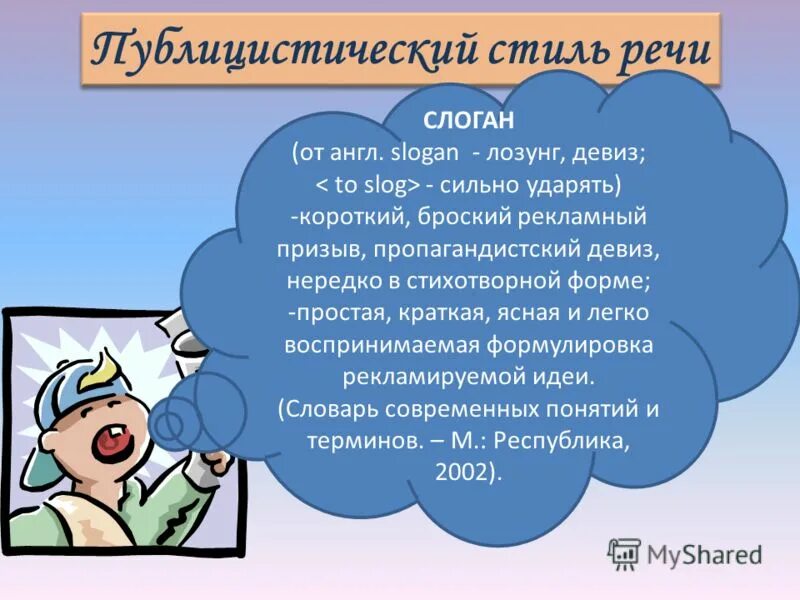 Публицистический стиль речи

СЛОГАН
(от англ. slogan - лозунг, девиз; < to slog> - сильно ударять)
-короткий, броский рекламный призыв, пропагандистский девиз, нередко в стихотворной форме;
-простая, краткая, ясная и легко воспринимаемая формулировка рекламируемой идеи.
(Словарь современных понятий и терминов. – М.: Республика, 2002).

MyShared